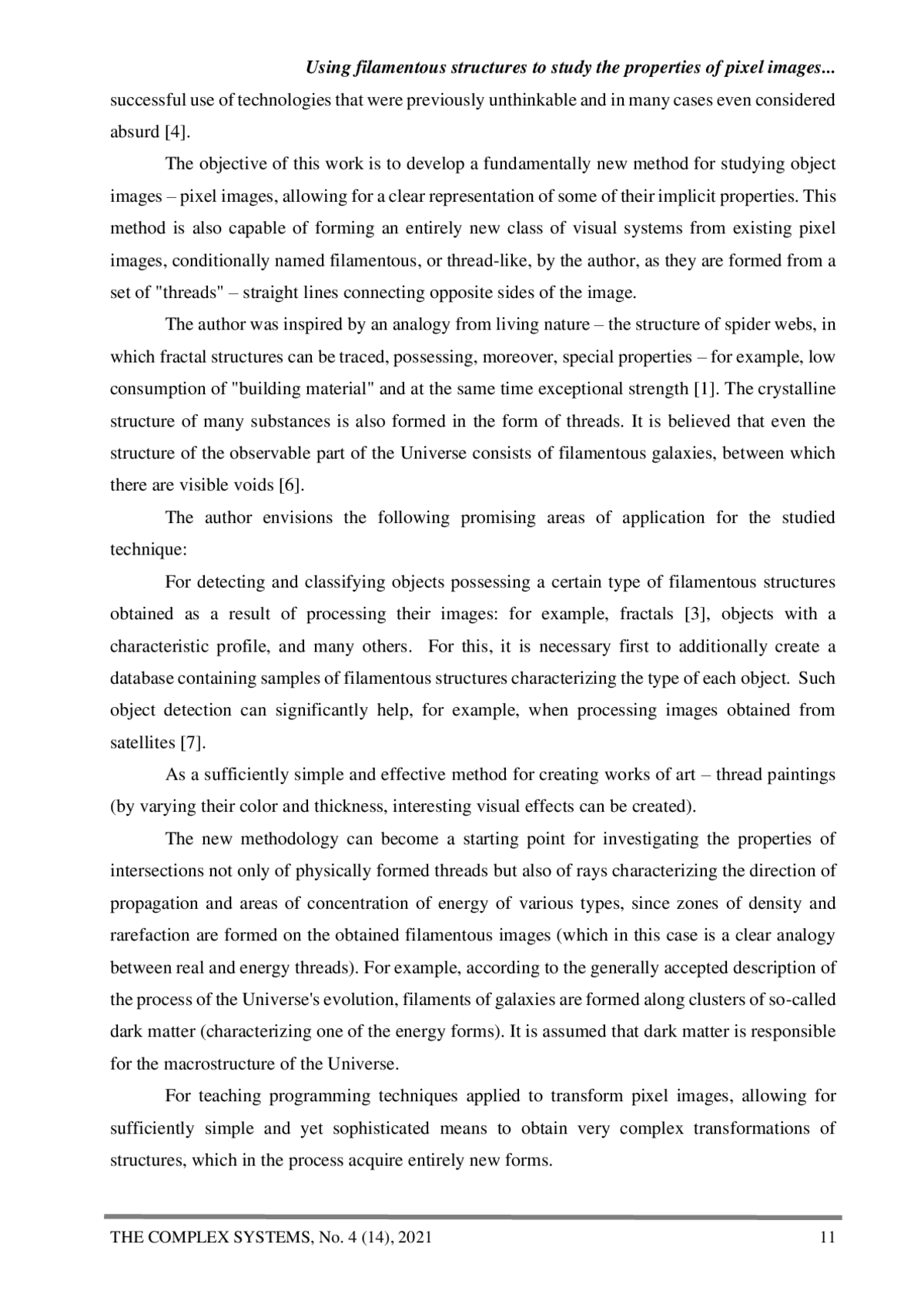 Using filamentous structures to study the properties of pixel images...

successful use of technologies that were previously unthinkable and in many cases even considered absurd [4].

The objective of this work is to develop a fundamentally new method for studying object images – pixel images, allowing for a clear representation of some of their implicit properties. This method is also capable of forming an entirely new class of visual systems from existing pixel images, conditionally named filamentous, or thread-like, by the author, as they are formed from a set of "threads" – straight lines connecting opposite sides of the image.

The author was inspired by an analogy from living nature – the structure of spider webs, in which fractal structures can be traced, possessing, moreover, special properties – for example, low consumption of "building material" and at the same time exceptional strength [1]. The crystalline structure of many substances is also formed in the form of threads. It is believed that even the structure of the observable part of the Universe consists of filamentous galaxies, between which there are visible voids [6].

The author envisions the following promising areas of application for the studied technique:

For detecting and classifying objects possessing a certain type of filamentous structures obtained as a result of processing their images: for example, fractals [3], objects with a characteristic profile, and many others. For this, it is necessary first to additionally create a database containing samples of filamentous structures characterizing the type of each object. Such object detection can significantly help, for example, when processing images obtained from satellites [7].

As a sufficiently simple and effective method for creating works of art – thread paintings (by varying their color and thickness, interesting visual effects can be created).

The new methodology can become a starting point for investigating the properties of intersections not only of physically formed threads but also of rays characterizing the direction of propagation and areas of concentration of energy of various types, since zones of density and rarefaction are formed on the obtained filamentous images (which in this case is a clear analogy between real and energy threads). For example, according to the generally accepted description of the process of the Universe's evolution, filaments of galaxies are formed along clusters of so-called dark matter (characterizing one of the energy forms). It is assumed that dark matter is responsible for the macrostructure of the Universe.

For teaching programming techniques applied to transform pixel images, allowing for sufficiently simple and yet sophisticated means to obtain very complex transformations of structures, which in the process acquire entirely new forms.

THE COMPLEX SYSTEMS, No. 4 (14), 2021 11